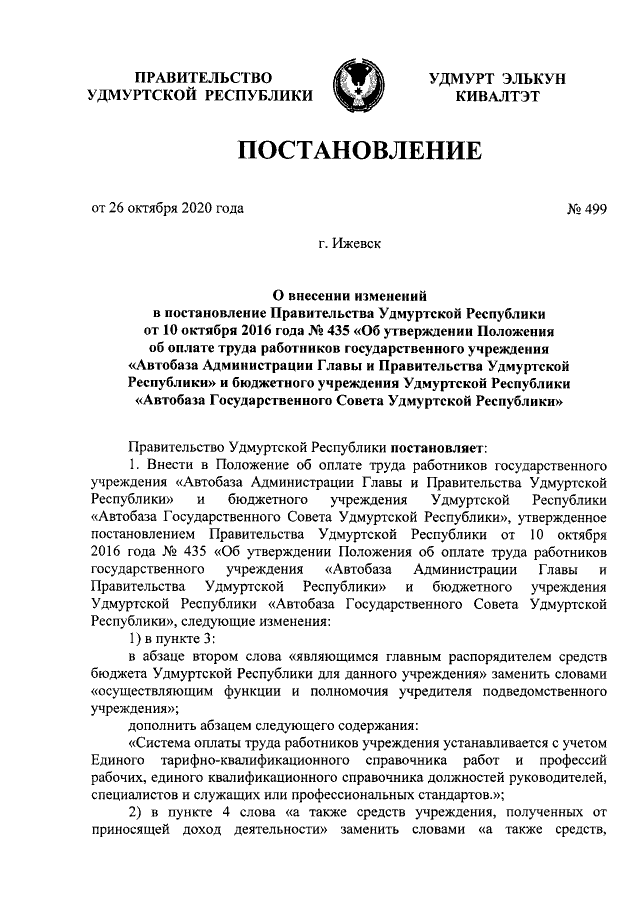 ПРАВИТЕЛЬСТВО УДМУРТСКОЙ РЕСПУБЛИКИ

УДМУРТ ЭЛЬКУН КИВАЛТЭТ

ПОСТАНОВЛЕНИЕ

от 26 октября 2020 года

№ 499

г. Ижевск

О внесении изменений в постановление Правительства Удмуртской Республики от 10 октября 2016 года № 435 «Об утверждении Положения об оплате труда работников государственного учреждения «Автобаза Администрации Главы и Правительства Удмуртской Республики» и бюджетного учреждения Удмуртской Республики «Автобаза Государственного Совета Удмуртской Республики»

Правительство Удмуртской Республики постановляет:

1. Внести в Положение об оплате труда работников государственного учреждения «Автобаза Администрации Главы и Правительства Удмуртской Республики» и бюджетного учреждения Удмуртской Республики «Автобаза Государственного Совета Удмуртской Республики», утвержденное постановлением Правительства Удмуртской Республики от 10 октября 2016 года № 435 «Об утверждении Положения об оплате труда работников государственного учреждения «Автобаза Администрации Главы и Правительства Удмуртской Республики» и бюджетного учреждения Удмуртской Республики «Автобаза Государственного Совета Удмуртской Республики», следующие изменения:

1) в пункте 3:

в абзаце втором слова «являющимся главным распорядителем средств бюджета Удмуртской Республики для данного учреждения» заменить словами «осуществляющим функции и полномочия учредителя подведомственного учреждения»;

дополнить абзацем следующего содержания:

«Система оплаты труда работников учреждения устанавливается с учетом Единого тарифно-квалификационного справочника работ и профессий рабочих, единого квалификационного справочника должностей руководителей, специалистов и служащих или профессиональных стандартов.»;

2) в пункте 4 слова «а также средств учреждения, полученных от приносящей доход деятельности» заменить словами «а также средств,